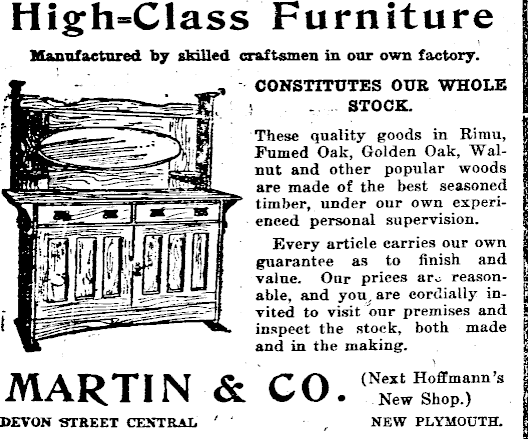 High-Class Furniture

Manufactured by skilled craftsmen in our own factory.

CONSTITUTES OUR WHOLE STOCK.

These quality goods in Rimu, Fumed Oak, Golden Oak, Walnut and other popular woods are made of the best seasoned timber, under our own experienced personal supervision.

Every article carries our own guarantee as to finish and value. Our prices are reasonable, and you are cordially invited to visit our premises and inspect the stock, both made and in the making.

MARTIN & CO. (Next Hoffmann's New Shop.)

DEVON STREET CENTRAL NEW PLYMOUTH.